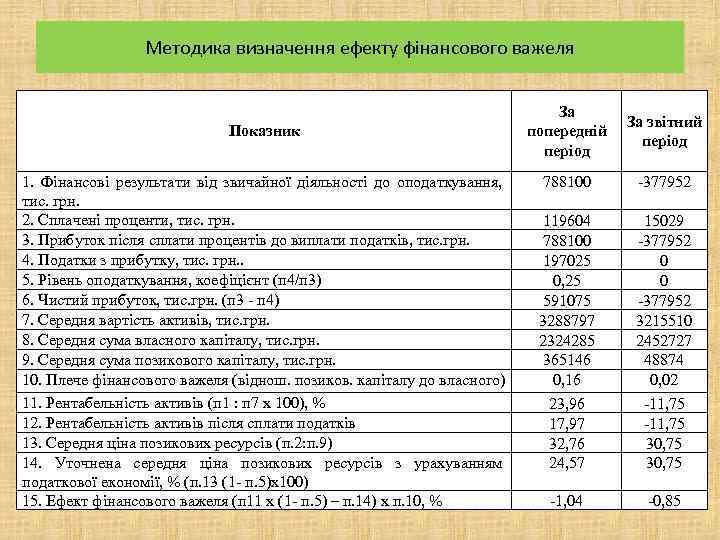 Методика визначення ефекту фінансового важеля

| Показник | За попередній період | За звітний період |
|---|---|---|
| 1. Фінансові результати від звичайної діяльності до оподаткування, тис. грн. | 788100 | -377952 |
| 2. Сплачені проценти, тис. грн. | 119604 | 15029 |
| 3. Прибуток після сплати процентів до виплати податків, тис.грн. | 788100 | -377952 |
| 4. Податки з прибутку, тис. грн.. | 197025 | 0 |
| 5. Рівень оподаткування, коефіцієнт (п4/п3) | 0,25 | 0 |
| 6. Чистий прибуток, тис.грн. (п3 - п4) | 591075 | -377952 |
| 7. Середня вартість активів, тис.грн. | 3288797 | 3215510 |
| 8. Середня сума власного капіталу, тис.грн. | 2324285 | 2452727 |
| 9. Середня сума позикового капіталу, тис.грн. | 365146 | 48874 |
| 10. Плече фінансового важеля (віднош. позиков. капіталу до власного) | 0,16 | 0,02 |
| 11. Рентабельність активів (п1 : п7 х 100), % | 23,96 | -11,75 |
| 12. Рентабельність активів після сплати податків | 17,97 | -11,75 |
| 13. Середня ціна позикових ресурсів (п.2:п.9) | 32,76 | 30,75 |
| 14. Уточнена середня ціна позикових ресурсів з урахуванням податкової економії, % (п.13 (1- п.5)х100) | 24,57 | 30,75 |
| 15. Ефект фінансового важеля (п11 х (1- п.5) – п.14) х п.10, % | -1,04 | -0,85 |